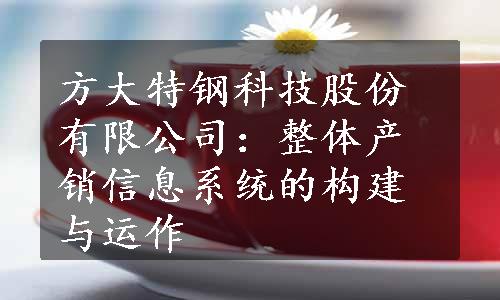 方大特钢科技股份有限公司：整体产销信息系统的构建与运作